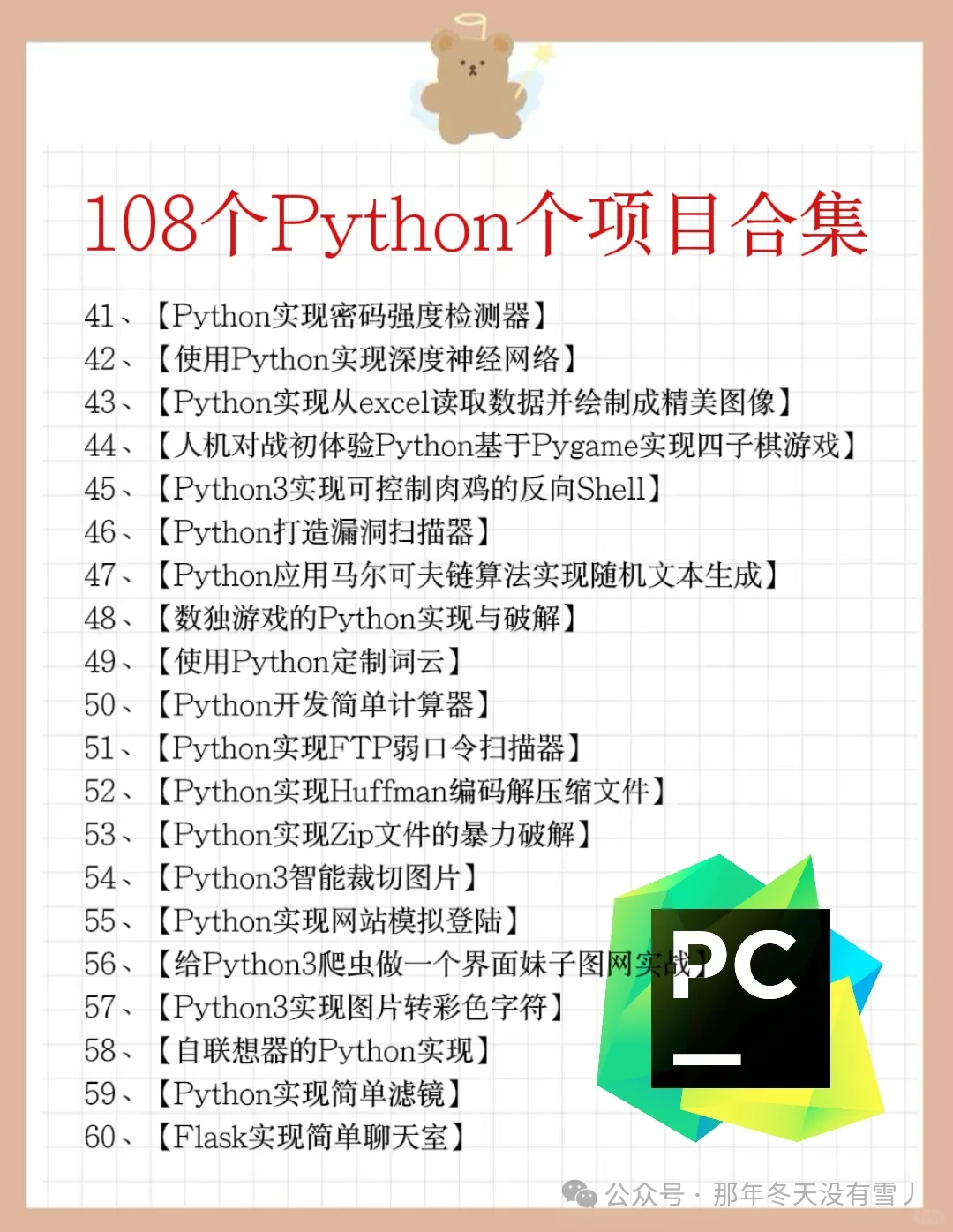 108个Python个项目合集

41、【Python实现密码强度检测器】
42、【使用Python实现深度神经网络】
43、【Python实现从excel读取数据并绘制成精美图像】
44、【人机对战初体验Python基于Pygame实现四子棋游戏】
45、【Python3实现可控制肉鸡的反向Shell】
46、【Python打造漏洞扫描器】
47、【Python应用马尔可夫链算法实现随机文本生成】
48、【数独游戏的Python实现与破解】
49、【使用Python定制词云】
50、【Python开发简单计算器】
51、【Python实现FTP弱口令扫描器】
52、【Python实现Huffman编码解压缩文件】
53、【Python实现Zip文件的暴力破解】
54、【Python3智能裁切图片】
55、【Python实现网站模拟登陆】
56、【给Python3爬虫做一个界面妹子图网实战】
57、【Python3实现图片转彩色字符】
58、【自联想器的Python实现】
59、【Python实现简单滤镜】
60、【Flask实现简单聊天室】

PC

公众号 · 那年冬天没有雪丿